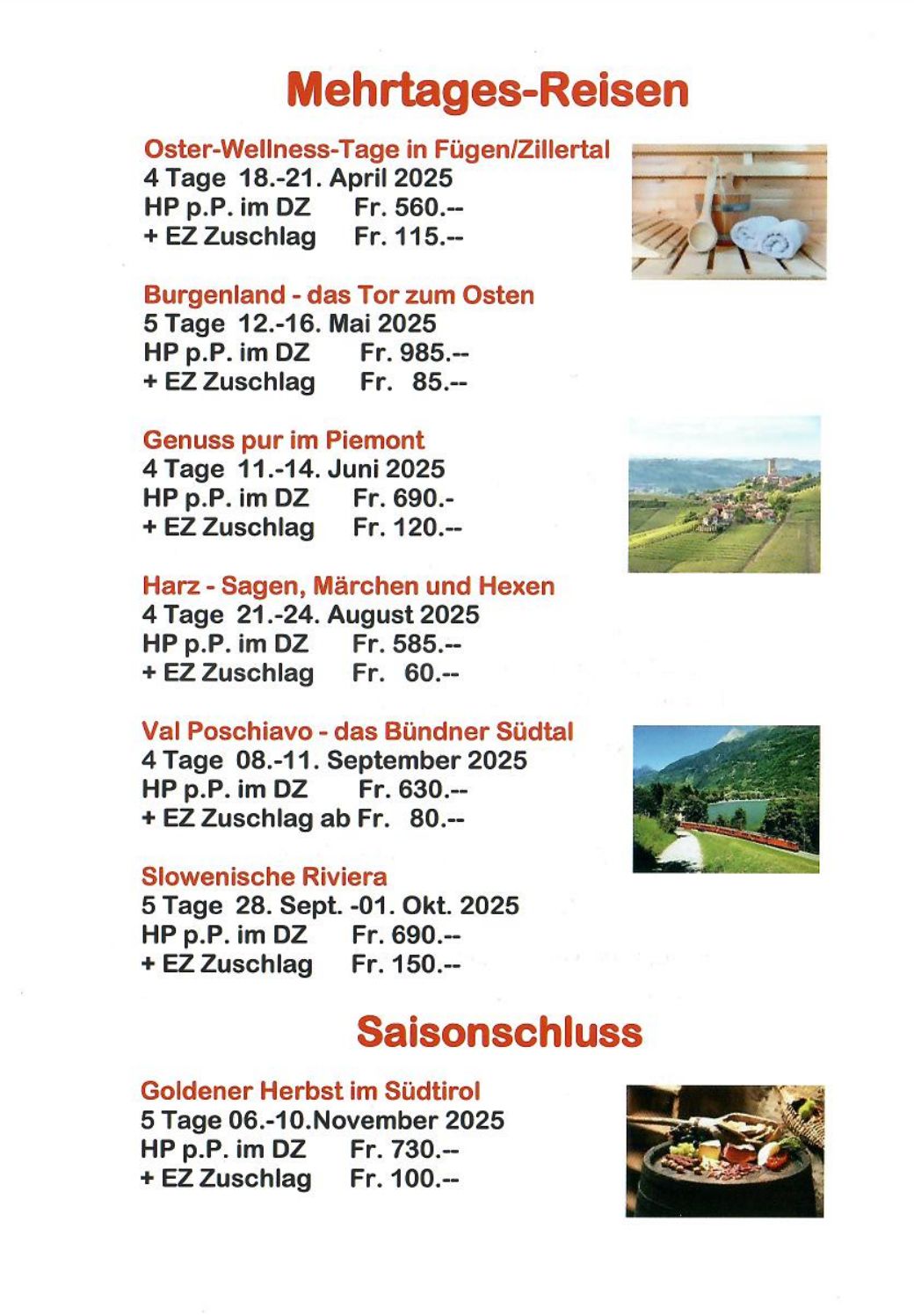 Mehrtages-Reisen

Oster-Wellness-Tage in Fügen/Zillertal
4 Tage 18.-21. April 2025
HP p.P. im DZ Fr. 560.--
+ EZ Zuschlag Fr. 115.--

Burgenland - das Tor zum Osten
5 Tage 12.-16. Mai 2025
HP p.P. im DZ Fr. 985.--
+ EZ Zuschlag Fr. 85.--

Genuss pur im Piemont
4 Tage 11.-14. Juni 2025
HP p.P. im DZ Fr. 690.-
+ EZ Zuschlag Fr. 120.--

Harz - Sagen, Märchen und Hexen
4 Tage 21.-24. August 2025
HP p.P. im DZ Fr. 585.--
+ EZ Zuschlag Fr. 60.--

Val Poschiavo - das Bündner Südtal
4 Tage 08.-11. September 2025
HP p.P. im DZ Fr. 630.--
+ EZ Zuschlag ab Fr. 80.--

Slowenische Riviera
5 Tage 28. Sept. -01. Okt. 2025
HP p.P. im DZ Fr. 690.--
+ EZ Zuschlag Fr. 150.--

Saisonschluss

Goldener Herbst im Südtirol
5 Tage 06.-10.November 2025
HP p.P. im DZ Fr. 730.--
+ EZ Zuschlag Fr. 100.--